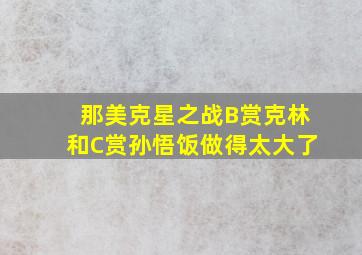 那美克星之战B赏克林和C赏孙悟饭做得太大了